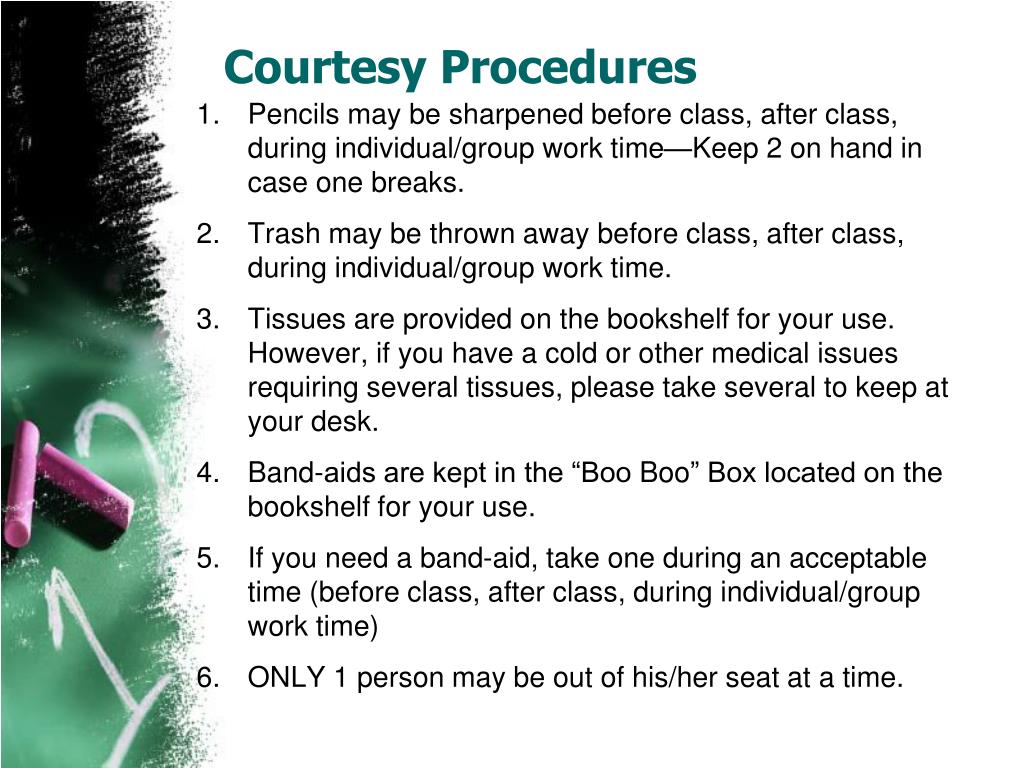 Courtesy Procedures

1. Pencils may be sharpened before class, after class, during individual/group work time—Keep 2 on hand in case one breaks.

2. Trash may be thrown away before class, after class, during individual/group work time.

3. Tissues are provided on the bookshelf for your use. However, if you have a cold or other medical issues requiring several tissues, please take several to keep at your desk.

4. Band-aids are kept in the “Boo Boo” Box located on the bookshelf for your use.

5. If you need a band-aid, take one during an acceptable time (before class, after class, during individual/group work time)

6. ONLY 1 person may be out of his/her seat at a time.